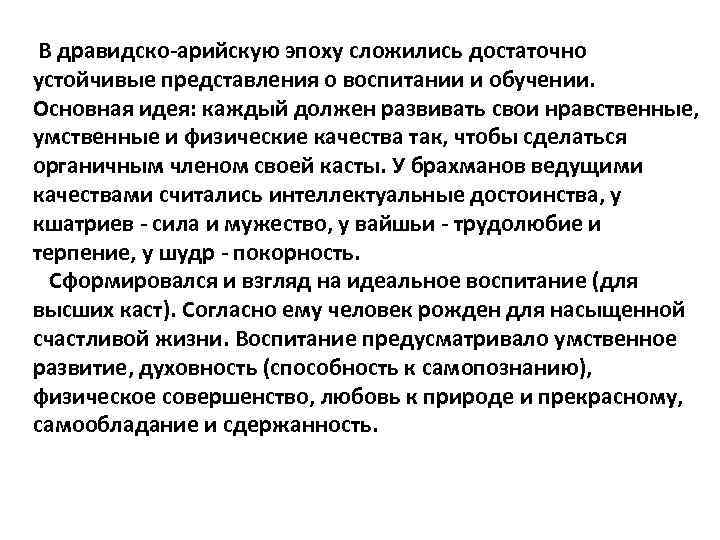 В дравидско-арийскую эпоху сложились достаточно устойчивые представления о воспитании и обучении. Основная идея: каждый должен развивать свои нравственные, умственные и физические качества так, чтобы сделаться органичным членом своей касты. У брахманов ведущими качествами считались интеллектуальные достоинства, у кшатриев - сила и мужество, у вайшьи - трудолюбие и терпение, у шудр - покорность.

Сформировался и взгляд на идеальное воспитание (для высших каст). Согласно ему человек рожден для насыщенной счастливой жизни. Воспитание предусматривало умственное развитие, духовность (способность к самопознанию), физическое совершенство, любовь к природе и прекрасному, самообладание и сдержанность.